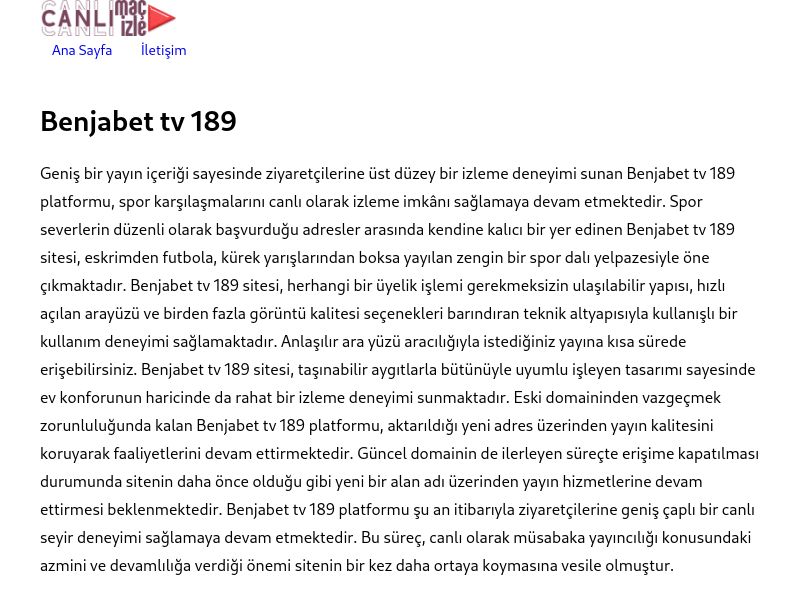 CANLI maç izle

Ana Sayfa İletişim

Benjabet tv 189

Geniş bir yayın içeriği sayesinde ziyaretçilerine üst düzey bir izleme deneyimi sunan Benjabet tv 189 platformu, spor karşılaşmalarını canlı olarak izleme imkânı sağlamaya devam etmektedir. Spor severlerin düzenli olarak başvurduğu adresler arasında kendine kalıcı bir yer edinen Benjabet tv 189 sitesi, eskrimden futbola, kürek yarışlarından boksa yayılan zengin bir spor dalı yelpazesiyle öne çıkmaktadır. Benjabet tv 189 sitesi, herhangi bir üyelik işlemi gerekmeksizin ulaşılabilir yapısı, hızlı açılan arayüzü ve birden fazla görüntü kalitesi seçenekleri barındıran teknik altyapısıyla kullanışlı bir kullanım deneyimi sağlamaktadır. Anlaşılır ara yüzü aracılığıyla istediğiniz yayına kısa sürede erişebilirsiniz. Benjabet tv 189 sitesi, taşınabilir aygıtlarla bütünüyle uyumlu işleyen tasarımı sayesinde ev konforunun haricinde da rahat bir izleme deneyimi sunmaktadır. Eski domaininden vazgeçmek zorunluluğunda kalan Benjabet tv 189 platformu, aktarıldığı yeni adres üzerinden yayın kalitesini koruyarak faaliyetlerini devam ettirmektedir. Güncel domainin de ilerleyen süreçte erişime kapatılması durumunda sitenin daha önce olduğu gibi yeni bir alan adı üzerinden yayın hizmetlerine devam ettirmesi beklenmektedir. Benjabet tv 189 platformu şu an itibarıyla ziyaretçilerine geniş çaplı bir canlı seyir deneyimi sağlamaya devam etmektedir. Bu süreç, canlı olarak müsabaka yayıncılığı konusundaki azmini ve devamlılığa verdiği önemi sitenin bir kez daha ortaya koymasına vesile olmuştur.